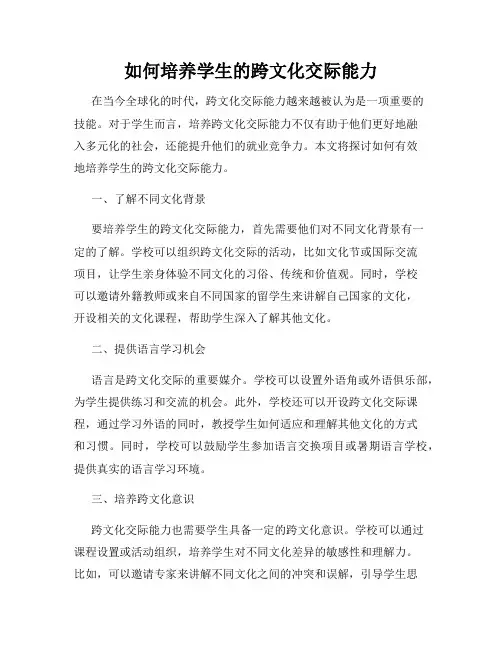 如何培养学生的跨文化交际能力

在当今全球化的时代，跨文化交际能力越来越被认为是一项重要的技能。对于学生而言，培养跨文化交际能力不仅有助于他们更好地融入多元化的社会，还能提升他们的就业竞争力。本文将探讨如何有效地培养学生的跨文化交际能力。

一、了解不同文化背景

要培养学生的跨文化交际能力，首先需要他们对不同文化背景有一定的了解。学校可以组织跨文化交际的活动，比如文化节或国际交流项目，让学生亲身体验不同文化的习俗、传统和价值观。同时，学校可以邀请外籍教师或来自不同国家的留学生来讲解自己国家的文化，开设相关的文化课程，帮助学生深入了解其他文化。

二、提供语言学习机会

语言是跨文化交际的重要媒介。学校可以设置外语角或外语俱乐部，为学生提供练习和交流的机会。此外，学校还可以开设跨文化交际课程，通过学习外语的同时，教授学生如何适应和理解其他文化的方式和习惯。同时，学校可以鼓励学生参加语言交换项目或暑期语言学校，提供真实的语言学习环境。

三、培养跨文化意识

跨文化交际能力也需要学生具备一定的跨文化意识。学校可以通过课程设置或活动组织，培养学生对不同文化差异的敏感性和理解力。比如，可以邀请专家来讲解不同文化之间的冲突和误解，引导学生思